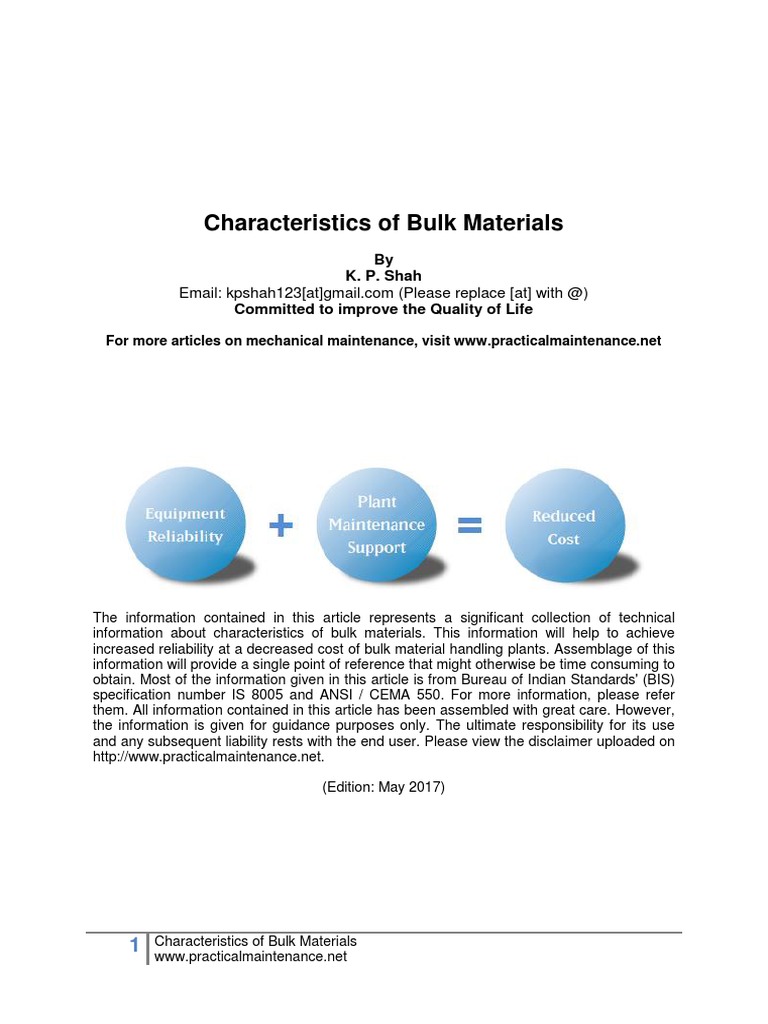 Characteristics of Bulk Materials

By
K. P. Shah
Email: kpshah123[at]gmail.com (Please replace [at] with @)
Committed to improve the Quality of Life

For more articles on mechanical maintenance, visit www.practicalmaintenance.net

Equipment Reliability + Plant Maintenance Support = Reduced Cost

The information contained in this article represents a significant collection of technical information about characteristics of bulk materials. This information will help to achieve increased reliability at a decreased cost of bulk material handling plants. Assemblage of this information will provide a single point of reference that might otherwise be time consuming to obtain. Most of the information given in this article is from Bureau of Indian Standards' (BIS) specification number IS 8005 and ANSI / CEMA 550. For more information, please refer them. All information contained in this article has been assembled with great care. However, the information is given for guidance purposes only. The ultimate responsibility for its use and any subsequent liability rests with the end user. Please view the disclaimer uploaded on http://www.practicalmaintenance.net.

(Edition: May 2017)

1 Characteristics of Bulk Materials
www.practicalmaintenance.net